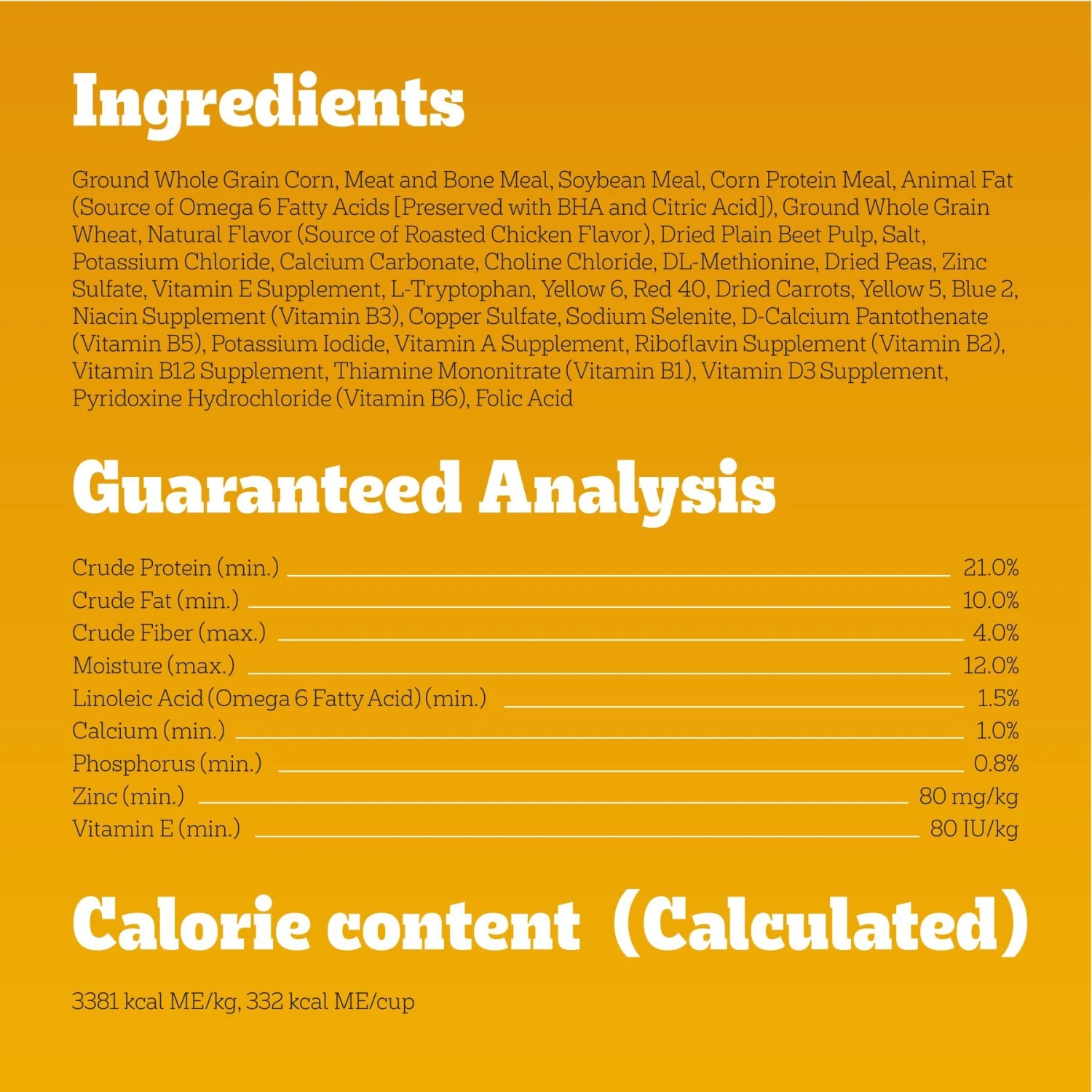 Ingredients

Ground Whole Grain Corn, Meat and Bone Meal, Soybean Meal, Corn Protein Meal, Animal Fat (Source of Omega 6 Fatty Acids [Preserved with BHA and Citric Acid]), Ground Whole Grain Wheat, Natural Flavor (Source of Roasted Chicken Flavor), Dried Plain Beet Pulp, Salt, Potassium Chloride, Calcium Carbonate, Choline Chloride, DL-Methionine, Dried Peas, Zinc Sulfate, Vitamin E Supplement, L-Tryptophan, Yellow 6, Red 40, Dried Carrots, Yellow 5, Blue 2, Niacin Supplement (Vitamin B3), Copper Sulfate, Sodium Selenite, D-Calcium Pantothenate (Vitamin B5), Potassium Iodide, Vitamin A Supplement, Riboflavin Supplement (Vitamin B2), Vitamin B12 Supplement, Thiamine Mononitrate (Vitamin B1), Vitamin D3 Supplement, Pyridoxine Hydrochloride (Vitamin B6), Folic Acid

Guaranteed Analysis

| | |
|---|---|
| Crude Protein (min.) | 21.0% |
| Crude Fat (min.) | 10.0% |
| Crude Fiber (max.) | 4.0% |
| Moisture (max.) | 12.0% |
| Linoleic Acid (Omega 6 Fatty Acid) (min.) | 1.5% |
| Calcium (min.) | 1.0% |
| Phosphorus (min.) | 0.8% |
| Zinc (min.) | 80 mg/kg |
| Vitamin E (min.) | 80 IU/kg |

Calorie content (Calculated)

3381 kcal ME/kg, 332 kcal ME/cup